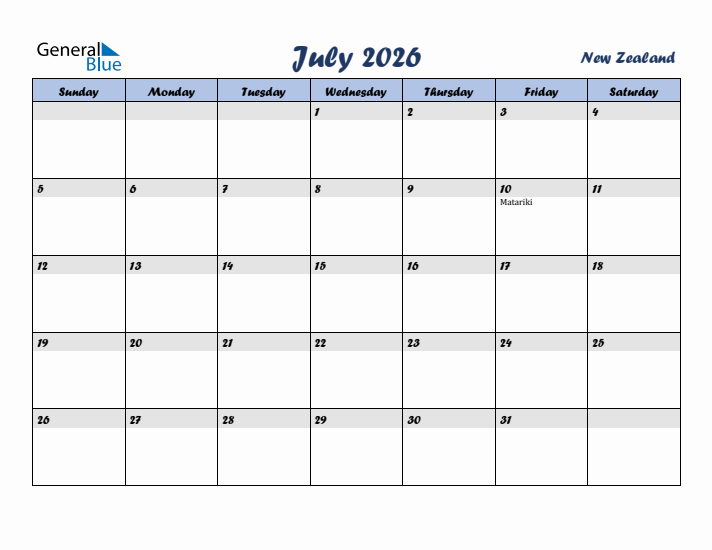 General Blue

July 2026

New Zealand

| Sunday | Monday | Tuesday | Wednesday | Thursday | Friday | Saturday |
|---|---|---|---|---|---|---|
| | | | 1 | 2 | 3 | 4 |
| 5 | 6 | 7 | 8 | 9 | 10 Matariki | 11 |
| 12 | 13 | 14 | 15 | 16 | 17 | 18 |
| 19 | 20 | 21 | 22 | 23 | 24 | 25 |
| 26 | 27 | 28 | 29 | 30 | 31 | |